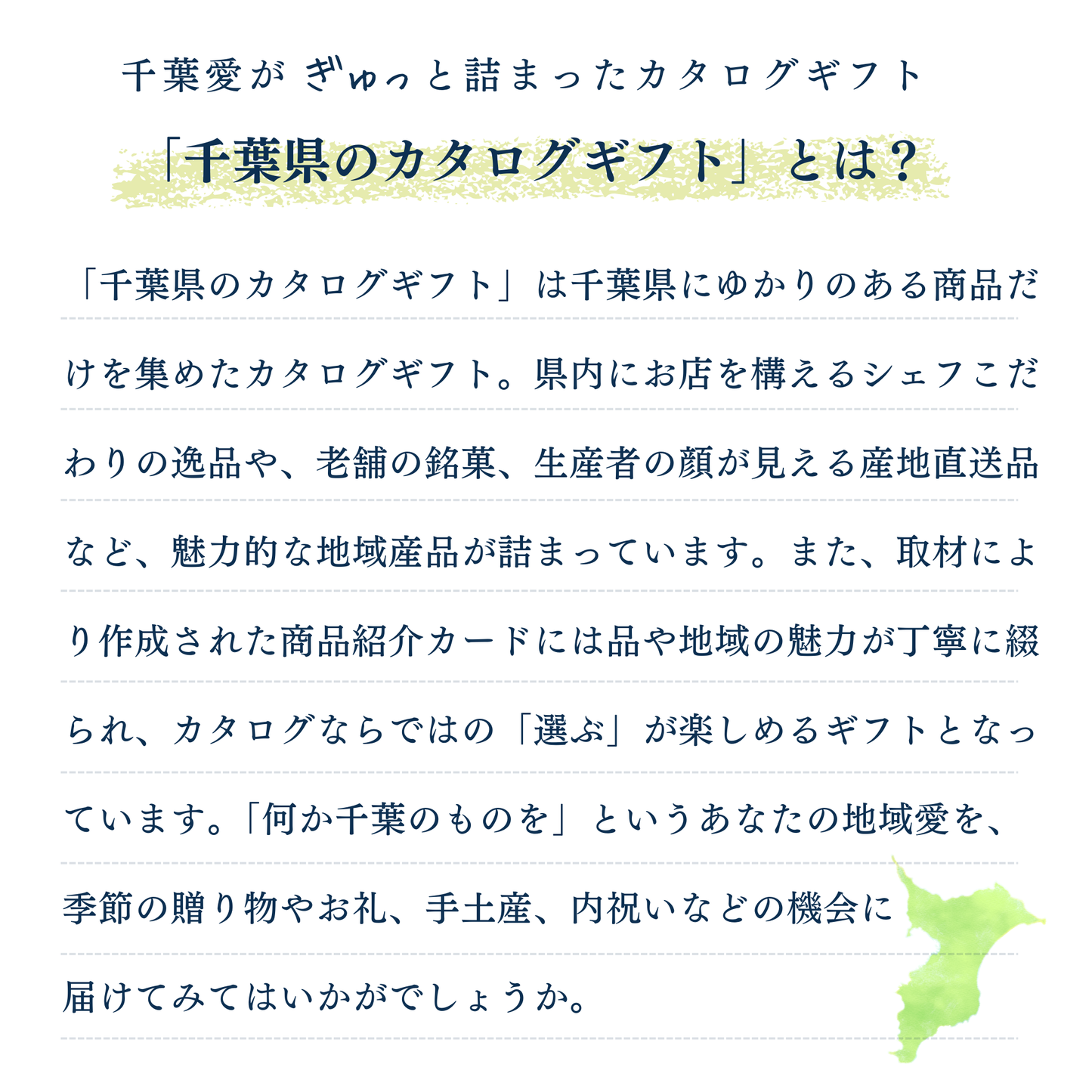 千葉愛が ぎゅっと詰まったカタログギフト

「千葉県のカタログギフト」とは？

「千葉県のカタログギフト」は千葉県にゆかりのある商品だけを集めたカタログギフト。県内にお店を構えるシェフこだわりの逸品や、老舗の銘菓、生産者の顔が見える産地直送品など、魅力的な地域産品が詰まっています。また、取材により作成された商品紹介カードには品や地域の魅力が丁寧に綴られ、カタログならではの「選ぶ」が楽しめるギフトとなっています。「何か千葉のものを」というあなたの地域愛を、季節の贈り物やお礼、手土産、内祝いなどの機会に届けてみてはいかがでしょうか。